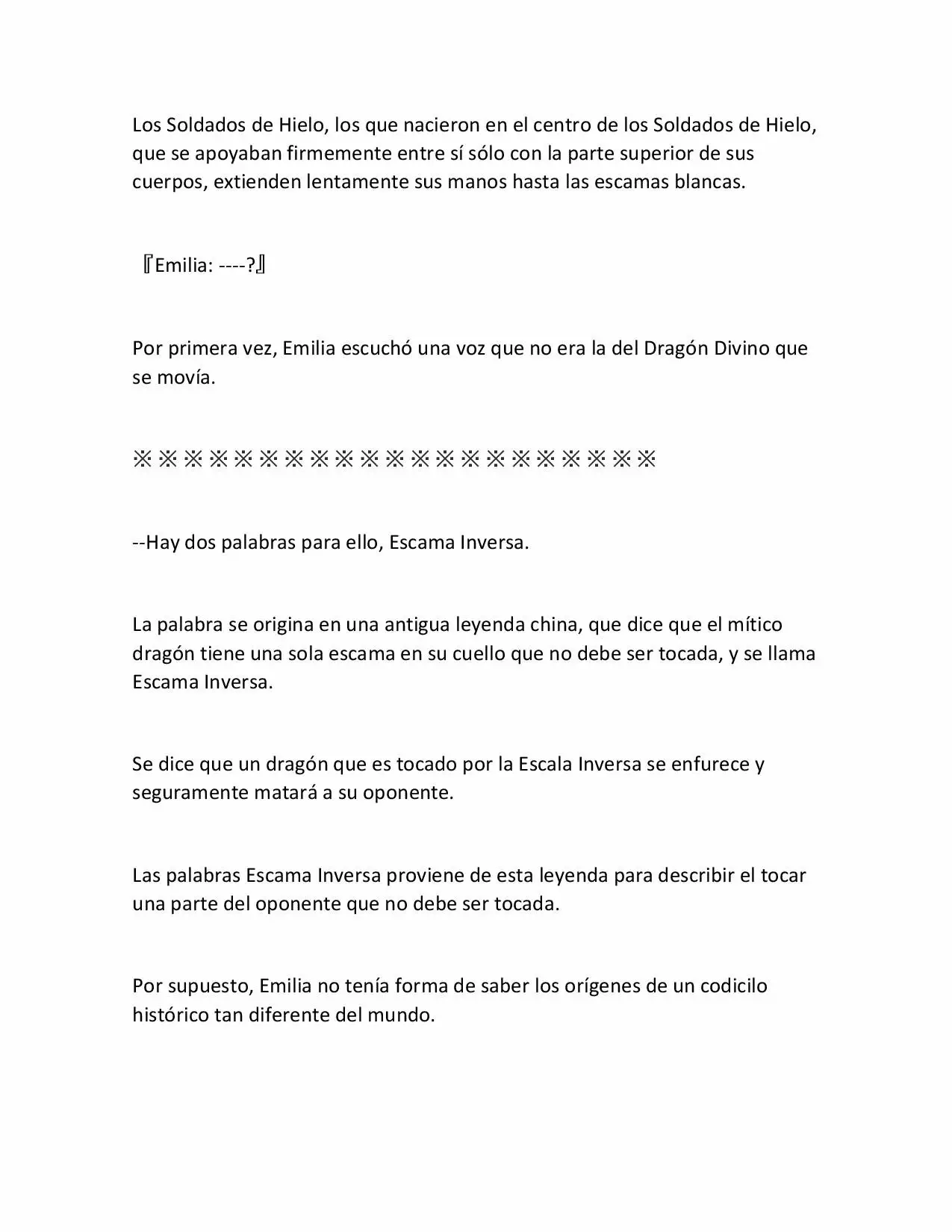 Los Soldados de Hielo, los que nacieron en el centro de los Soldados de Hielo, que se apoyaban firmemente entre sí sólo con la parte superior de sus cuerpos, extienden lentamente sus manos hasta las escamas blancas.

『Emilia: ----?』

Por primera vez, Emilia escuchó una voz que no era la del Dragón Divino que se movía.

※※※※※※※※※※※※※※※※※※※※※

--Hay dos palabras para ello, Escama Inversa.

La palabra se origina en una antigua leyenda china, que dice que el mítico dragón tiene una sola escama en su cuello que no debe ser tocada, y se llama Escama Inversa.

Se dice que un dragón que es tocado por la Escala Inversa se enfurece y seguramente matará a su oponente.

Las palabras Escama Inversa proviene de esta leyenda para describir el tocar una parte del oponente que no debe ser tocada.

Por supuesto, Emilia no tenía forma de saber los orígenes de un codicilo histórico tan diferente del mundo.